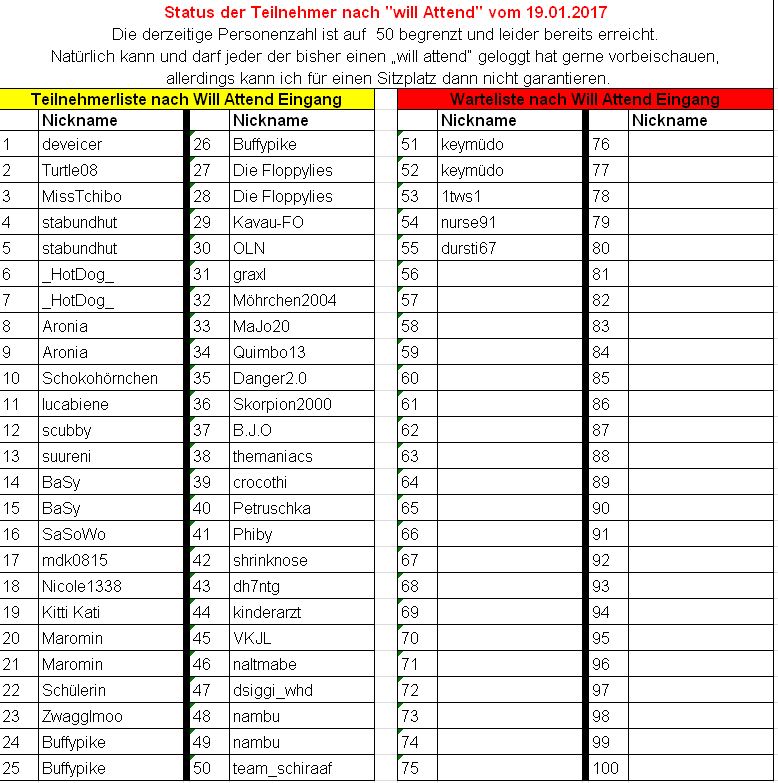 Status der Teilnehmer nach "will Attend" vom 19.01.2017

Die derzeitige Personenzahl ist auf 50 begrenzt und leider bereits erreicht.
Natürlich kann und darf jeder der bisher einen „will attend" geloggt hat gerne vorbeischauen, allerdings kann ich für einen Sitzplatz dann nicht garantieren.

Teilnehmerliste nach Will Attend Eingang

| | Nickname | | Nickname |
|---|---|---|---|
| 1 | deveicer | 26 | Buffypike |
| 2 | Turtle08 | 27 | Die Floppylies |
| 3 | MissTchibo | 28 | Die Floppylies |
| 4 | stabundhut | 29 | Kavau-FO |
| 5 | stabundhut | 30 | OLN |
| 6 | _HotDog_ | 31 | graxl |
| 7 | _HotDog_ | 32 | Möhrchen2004 |
| 8 | Aronia | 33 | MaJo20 |
| 9 | Aronia | 34 | Quimbo13 |
| 10 | Schokohörnchen | 35 | Danger2.0 |
| 11 | lucabiene | 36 | Skorpion2000 |
| 12 | scubby | 37 | B.J.O |
| 13 | suureni | 38 | themaniacs |
| 14 | BaSy | 39 | crocothi |
| 15 | BaSy | 40 | Petruschka |
| 16 | SaSoWo | 41 | Phiby |
| 17 | mdk0815 | 42 | shrinknose |
| 18 | Nicole1338 | 43 | dh7ntg |
| 19 | Kitti Kati | 44 | kinderarzt |
| 20 | Maromin | 45 | VKJL |
| 21 | Maromin | 46 | naltmabe |
| 22 | Schülerin | 47 | dsiggi_whd |
| 23 | Zwagglmoo | 48 | nambu |
| 24 | Buffypike | 49 | nambu |
| 25 | Buffypike | 50 | team_schiraaf |

Warteliste nach Will Attend Eingang

| | Nickname | | Nickname |
|---|---|---|---|
| 51 | keymüdo | 76 | |
| 52 | keymüdo | 77 | |
| 53 | 1tws1 | 78 | |
| 54 | nurse91 | 79 | |
| 55 | dursti67 | 80 | |
| 56 | | 81 | |
| 57 | | 82 | |
| 58 | | 83 | |
| 59 | | 84 | |
| 60 | | 85 | |
| 61 | | 86 | |
| 62 | | 87 | |
| 63 | | 88 | |
| 64 | | 89 | |
| 65 | | 90 | |
| 66 | | 91 | |
| 67 | | 92 | |
| 68 | | 93 | |
| 69 | | 94 | |
| 70 | | 95 | |
| 71 | | 96 | |
| 72 | | 97 | |
| 73 | | 98 | |
| 74 | | 99 | |
| 75 | | 100 | |